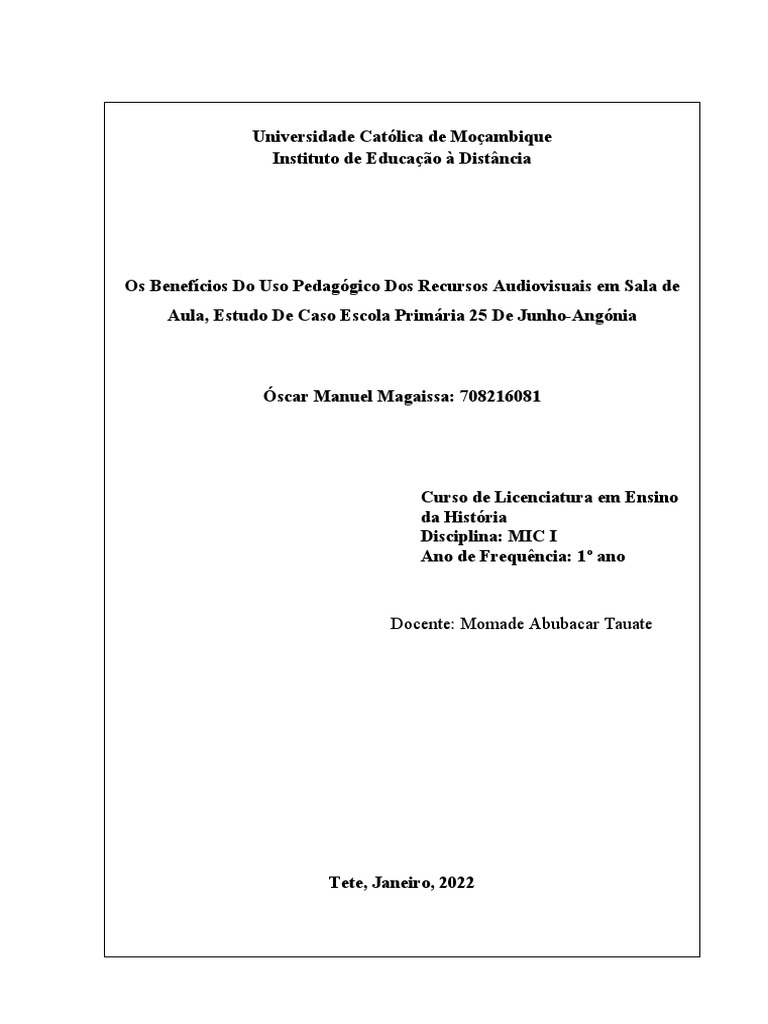 Universidade Católica de Moçambique
Instituto de Educação à Distância

Os Benefícios Do Uso Pedagógico Dos Recursos Audiovisuais em Sala de Aula, Estudo De Caso Escola Primária 25 De Junho-Angónia

Óscar Manuel Magaissa: 708216081

Curso de Licenciatura em Ensino da História
Disciplina: MIC I
Ano de Frequência: 1º ano

Docente: Momade Abubacar Tauate

Tete, Janeiro, 2022